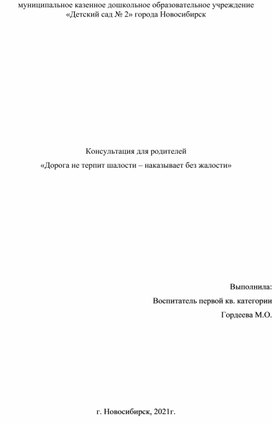 муниципальное казенное дошкольное образовательное учреждение
«Детский сад № 2» города Новосибирск

Консультация для родителей
«Дорога не терпит шалости – наказывает без жалости»

Выполнила:
Воспитатель первой кв. категории
Гордеева М.О.

г. Новосибирск, 2021г.